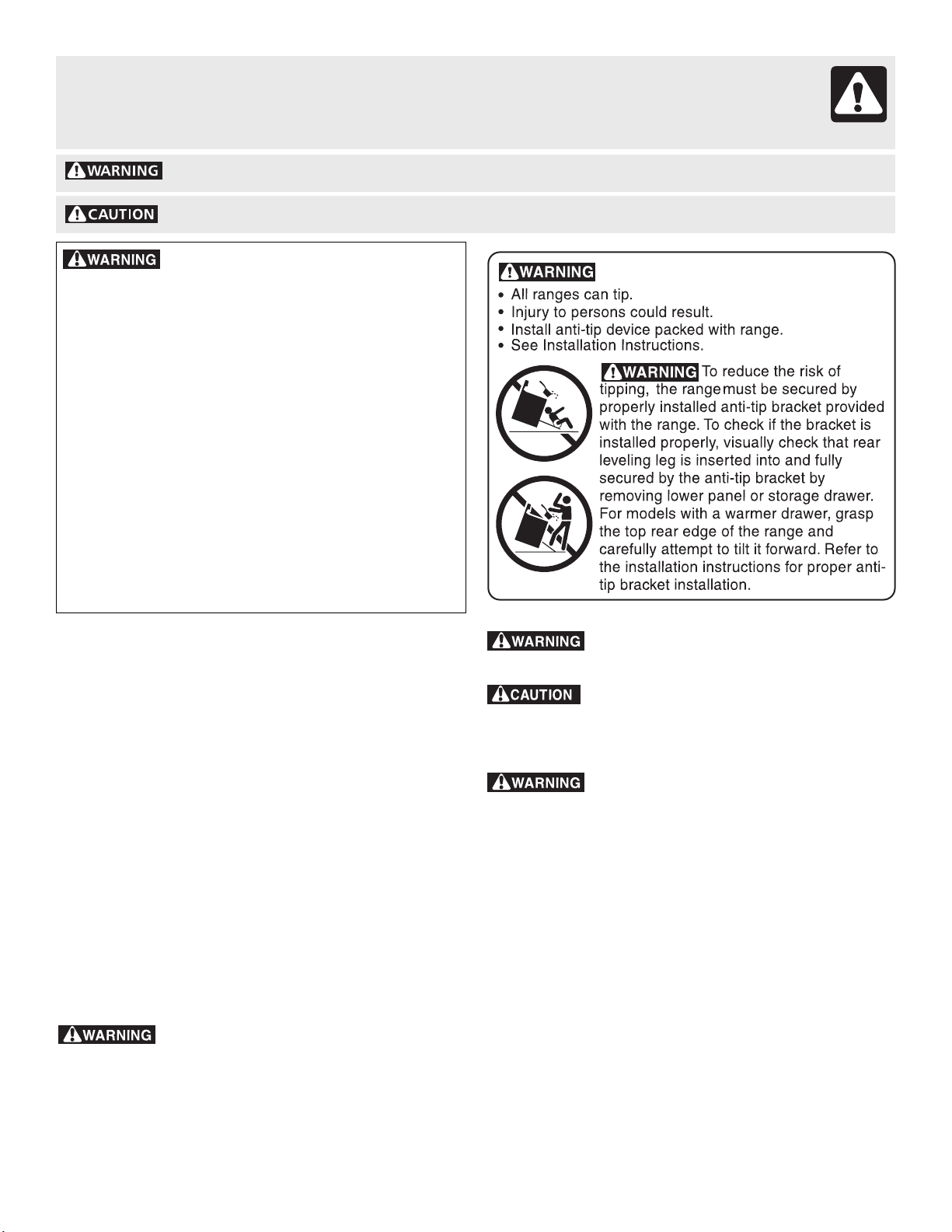 WARNING

CAUTION

WARNING

WARNING
• All ranges can tip.
• Injury to persons could result.
• Install anti-tip device packed with range.
• See Installation Instructions.

WARNING To reduce the risk of tipping, the range must be secured by properly installed anti-tip bracket provided with the range. To check if the bracket is installed properly, visually check that rear leveling leg is inserted into and fully secured by the anti-tip bracket by removing lower panel or storage drawer. For models with a warmer drawer, grasp the top rear edge of the range and carefully attempt to tilt it forward. Refer to the installation instructions for proper anti-tip bracket installation.

WARNING

CAUTION

WARNING

WARNING